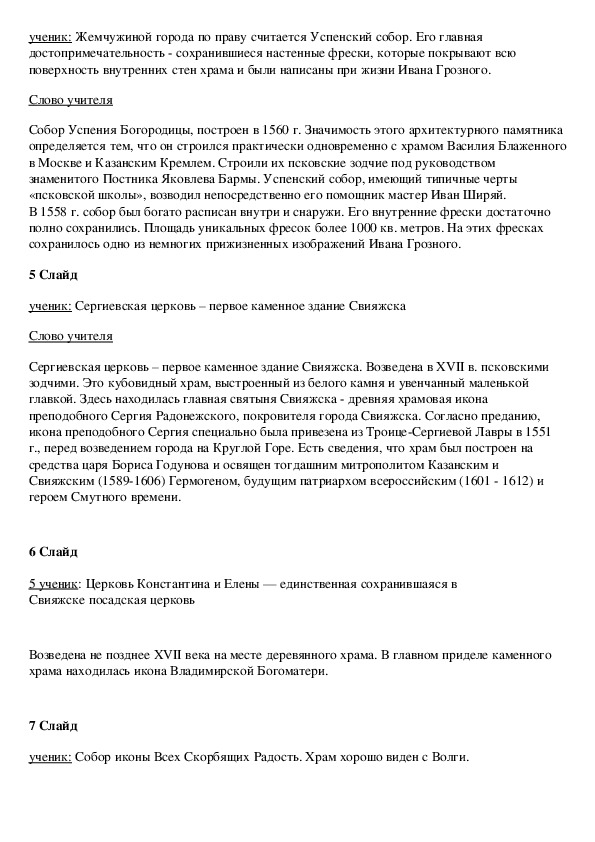 ученик: Жемчужиной города по праву считается Успенский собор. Его главная достопримечательность - сохранившиеся настенные фрески, которые покрывают всю поверхность внутренних стен храма и были написаны при жизни Ивана Грозного.

Слово учителя

Собор Успения Богородицы, построен в 1560 г. Значимость этого архитектурного памятника определяется тем, что он строился практически одновременно с храмом Василия Блаженного в Москве и Казанским Кремлем. Строили их псковские зодчие под руководством знаменитого Постника Яковлева Бармы. Успенский собор, имеющий типичные черты «псковской школы», возводил непосредственно его помощник мастер Иван Ширяй.
В 1558 г. собор был богато расписан внутри и снаружи. Его внутренние фрески достаточно полно сохранились. Площадь уникальных фресок более 1000 кв. метров. На этих фресках сохранилось одно из немногих прижизненных изображений Ивана Грозного.

5 Слайд

ученик: Сергиевская церковь – первое каменное здание Свияжска

Слово учителя

Сергиевская церковь – первое каменное здание Свияжска. Возведена в XVII в. псковскими зодчими. Это кубовидный храм, выстроенный из белого камня и увенчанный маленькой главкой. Здесь находилась главная святыня Свияжска - древняя храмовая икона преподобного Сергия Радонежского, покровителя города Свияжска. Согласно преданию, икона преподобного Сергия специально была привезена из Троице-Сергиевой Лавры в 1551 г., перед возведением города на Круглой Горе. Есть сведения, что храм был построен на средства царя Бориса Годунова и освящен тогдашним митрополитом Казанским и Свияжским (1589-1606) Гермогеном, будущим патриархом всероссийским (1601 - 1612) и героем Смутного времени.

6 Слайд

5 ученик: Церковь Константина и Елены — единственная сохранившаяся в Свияжске посадская церковь

Возведена не позднее XVII века на месте деревянного храма. В главном приделе каменного храма находилась икона Владимирской Богоматери.

7 Слайд

ученик: Собор иконы Всех Скорбящих Радость. Храм хорошо виден с Волги.